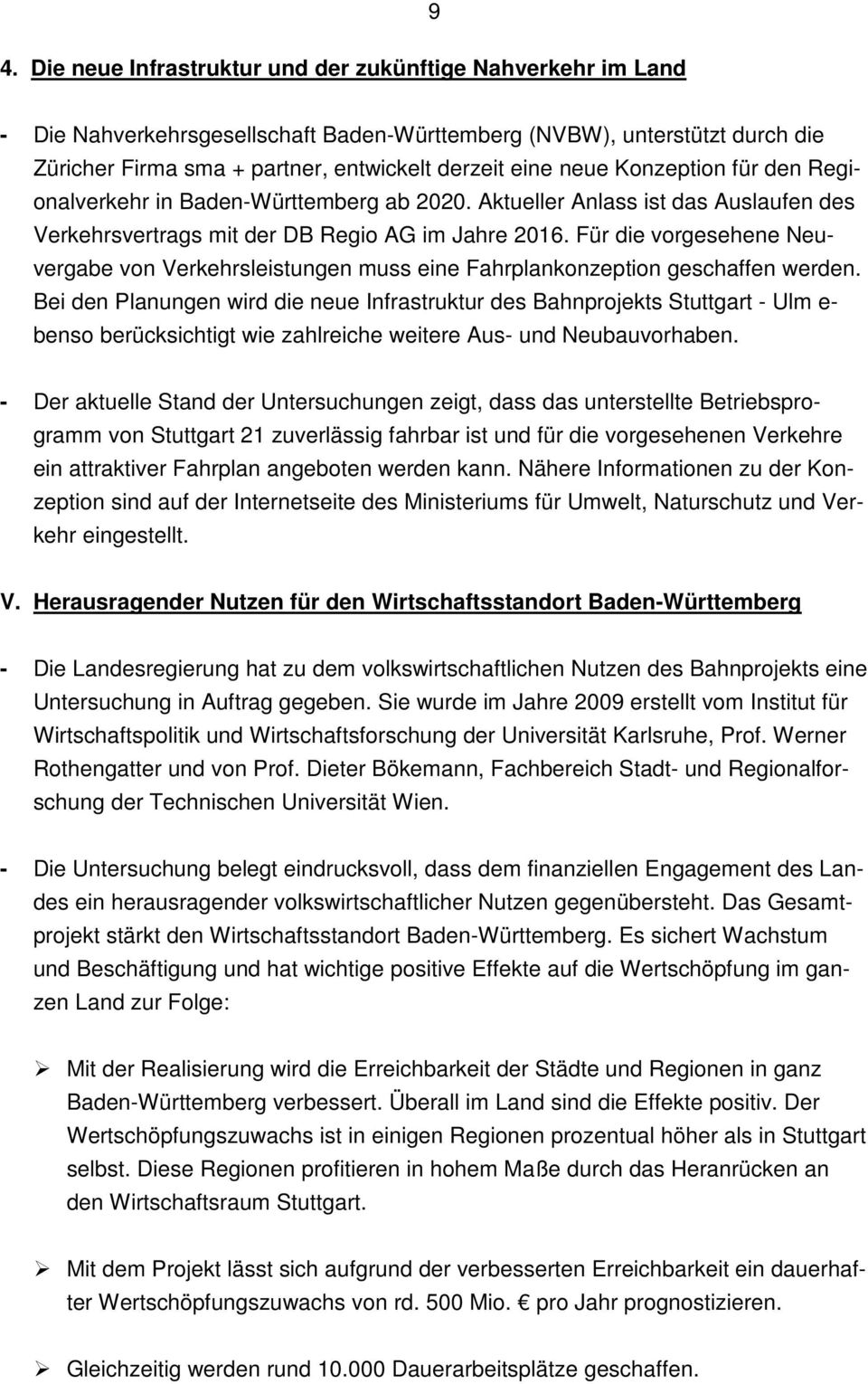 9

4. Die neue Infrastruktur und der zukünftige Nahverkehr im Land

- Die Nahverkehrsgesellschaft Baden-Württemberg (NVBW), unterstützt durch die Züricher Firma sma + partner, entwickelt derzeit eine neue Konzeption für den Regionalverkehr in Baden-Württemberg ab 2020. Aktueller Anlass ist das Auslaufen des Verkehrsvertrags mit der DB Regio AG im Jahre 2016. Für die vorgesehene Neuvergabe von Verkehrsleistungen muss eine Fahrplankonzeption geschaffen werden. Bei den Planungen wird die neue Infrastruktur des Bahnprojekts Stuttgart - Ulm ebenso berücksichtigt wie zahlreiche weitere Aus- und Neubauvorhaben.

- Der aktuelle Stand der Untersuchungen zeigt, dass das unterstellte Betriebsprogramm von Stuttgart 21 zuverlässig fahrbar ist und für die vorgesehenen Verkehre ein attraktiver Fahrplan angeboten werden kann. Nähere Informationen zu der Konzeption sind auf der Internetseite des Ministeriums für Umwelt, Naturschutz und Verkehr eingestellt.

V. Herausragender Nutzen für den Wirtschaftsstandort Baden-Württemberg

- Die Landesregierung hat zu dem volkswirtschaftlichen Nutzen des Bahnprojekts eine Untersuchung in Auftrag gegeben. Sie wurde im Jahre 2009 erstellt vom Institut für Wirtschaftspolitik und Wirtschaftsforschung der Universität Karlsruhe, Prof. Werner Rothengatter und von Prof. Dieter Bökemann, Fachbereich Stadt- und Regionalforschung der Technischen Universität Wien.

- Die Untersuchung belegt eindrucksvoll, dass dem finanziellen Engagement des Landes ein herausragender volkswirtschaftlicher Nutzen gegenübersteht. Das Gesamtprojekt stärkt den Wirtschaftsstandort Baden-Württemberg. Es sichert Wachstum und Beschäftigung und hat wichtige positive Effekte auf die Wertschöpfung im ganzen Land zur Folge:

➢ Mit der Realisierung wird die Erreichbarkeit der Städte und Regionen in ganz Baden-Württemberg verbessert. Überall im Land sind die Effekte positiv. Der Wertschöpfungszuwachs ist in einigen Regionen prozentual höher als in Stuttgart selbst. Diese Regionen profitieren in hohem Maße durch das Heranrücken an den Wirtschaftsraum Stuttgart.

➢ Mit dem Projekt lässt sich aufgrund der verbesserten Erreichbarkeit ein dauerhafter Wertschöpfungszuwachs von rd. 500 Mio. € pro Jahr prognostizieren.

➢ Gleichzeitig werden rund 10.000 Dauerarbeitsplätze geschaffen.